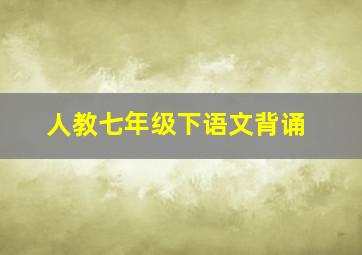 人教七年级下语文背诵